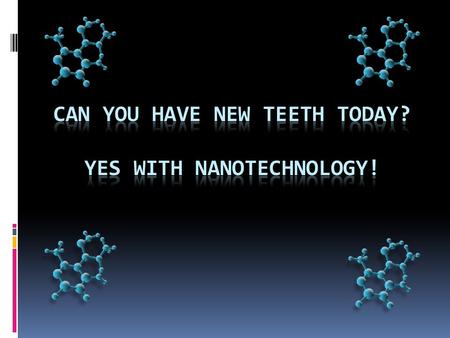 CAN YOU HAVE NEW TEETH TODAY?

YES WITH NANOTECHNOLOGY!